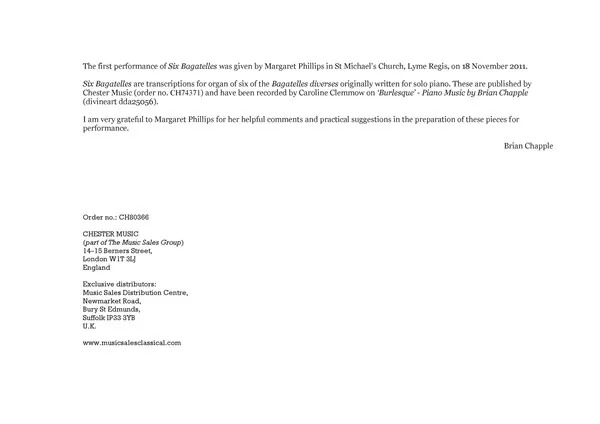 The first performance of Six Bagatelles was given by Margaret Phillips in St Michael's Church, Lyme Regis, on 18 November 2011.

Six Bagatelles are transcriptions for organ of six of the Bagatelles diverses originally written for solo piano. These are published by Chester Music (order no. CH74371) and have been recorded by Caroline Clemmow on 'Burlesque' - Piano Music by Brian Chapple (divineart dda25056).

I am very grateful to Margaret Phillips for her helpful comments and practical suggestions in the preparation of these pieces for performance.

Brian Chapple

Order no.: CH80366

CHESTER MUSIC
(part of The Music Sales Group)
14–15 Berners Street,
London W1T 3LJ
England

Exclusive distributors:
Music Sales Distribution Centre,
Newmarket Road,
Bury St Edmunds,
Suffolk IP33 3YB
U.K.

www.musicsalesclassical.com